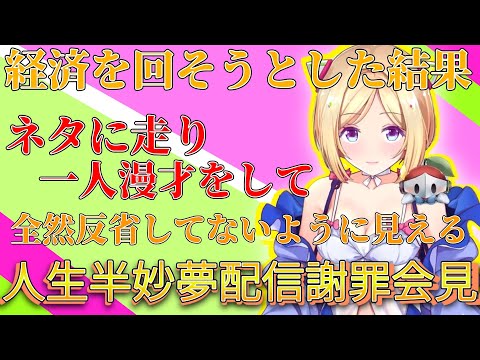 経済を回そうとした結果

ネタに走り
一人漫才をして

全然反省してないように見える

人生半妙夢配信謝罪会見